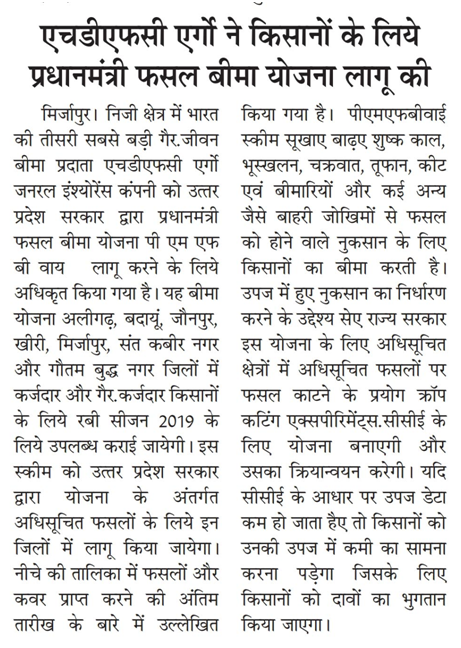 एचडीएफसी एर्गो ने किसानों के लिये प्रधानमंत्री फसल बीमा योजना लागू की

मिर्जापुर। निजी क्षेत्र में भारत की तीसरी सबसे बड़ी गैर.जीवन बीमा प्रदाता एचडीएफसी एर्गो जनरल इंश्योरेंस कंपनी को उत्तर प्रदेश सरकार द्वारा प्रधानमंत्री फसल बीमा योजना पी एम एफ बी वाय लागू करने के लिये अधिकृत किया गया है। यह बीमा योजना अलीगढ़, बदायूं, जौनपुर, खीरी, मिर्जापुर, संत कबीर नगर और गौतम बुद्ध नगर जिलों में कर्जदार और गैर.कर्जदार किसानों के लिये रबी सीजन 2019 के लिये उपलब्ध कराई जायेगी। इस स्कीम को उत्तर प्रदेश सरकार द्वारा योजना के अंतर्गत अधिसूचित फसलों के लिये इन जिलों में लागू किया जायेगा। नीचे की तालिका में फसलों और कवर प्राप्त करने की अंतिम तारीख के बारे में उल्लेखित किया गया है। पीएमएफबीवाई स्कीम सूखाए बाढ़ए शुष्क काल, भूस्खलन, चक्रवात, तूफान, कीट एवं बीमारियों और कई अन्य जैसे बाहरी जोखिमों से फसल को होने वाले नुकसान के लिए किसानों का बीमा करती है। उपज में हुए नुकसान का निर्धारण करने के उद्देश्य सेए राज्य सरकार इस योजना के लिए अधिसूचित क्षेत्रों में अधिसूचित फसलों पर फसल काटने के प्रयोग क्रॉप कटिंग एक्सपीरिमेंट्स.सीसीई के लिए योजना बनाएगी और उसका क्रियान्वयन करेगी। यदि सीसीई के आधार पर उपज डेटा कम हो जाता हैए तो किसानों को उनकी उपज में कमी का सामना करना पड़ेगा जिसके लिए किसानों को दावों का भुगतान किया जाएगा।